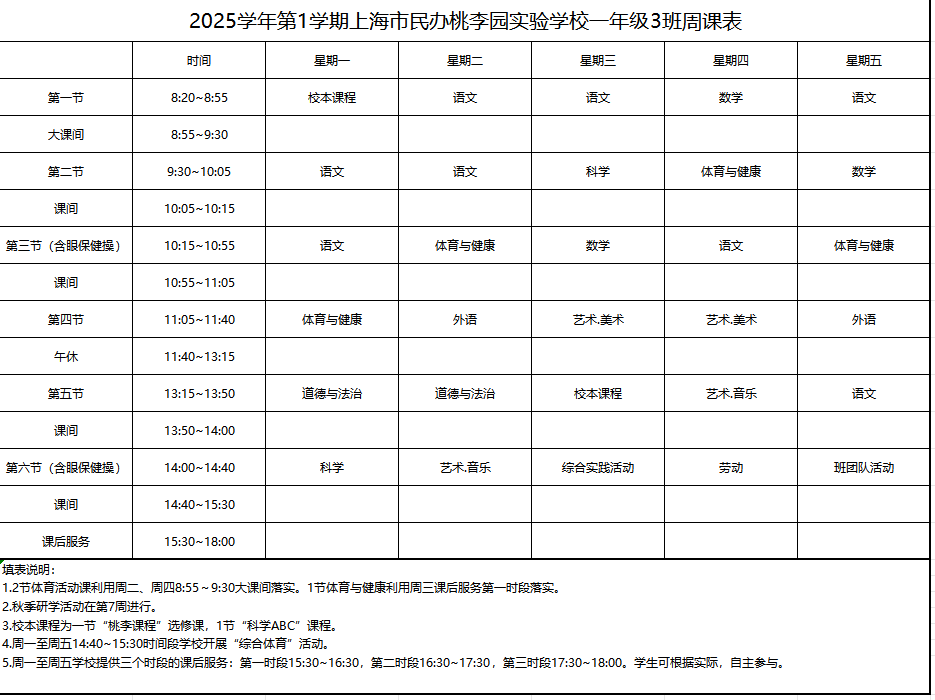 2025学年第1学期上海市民办桃李园实验学校一年级3班周课表

| | 时间 | 星期一 | 星期二 | 星期三 | 星期四 | 星期五 |
|---|---|---|---|---|---|---|
| 第一节 | 8:20~8:55 | 校本课程 | 语文 | 语文 | 数学 | 语文 |
| 大课间 | 8:55~9:30 | | | | | |
| 第二节 | 9:30~10:05 | 语文 | 语文 | 科学 | 体育与健康 | 数学 |
| 课间 | 10:05~10:15 | | | | | |
| 第三节（含眼保健操） | 10:15~10:55 | 语文 | 体育与健康 | 数学 | 语文 | 体育与健康 |
| 课间 | 10:55~11:05 | | | | | |
| 第四节 | 11:05~11:40 | 体育与健康 | 外语 | 艺术.美术 | 艺术.美术 | 外语 |
| 午休 | 11:40~13:15 | | | | | |
| 第五节 | 13:15~13:50 | 道德与法治 | 道德与法治 | 校本课程 | 艺术.音乐 | 语文 |
| 课间 | 13:50~14:00 | | | | | |
| 第六节（含眼保健操） | 14:00~14:40 | 科学 | 艺术.音乐 | 综合实践活动 | 劳动 | 班团队活动 |
| 课间 | 14:40~15:30 | | | | | |
| 课后服务 | 15:30~18:00 | | | | | |

填表说明：
1.2节体育活动课利用周二、周四8:55～9:30大课间落实。1节体育与健康利用周三课后服务第一时段落实。
2.秋季研学活动在第7周进行。
3.校本课程为一节“桃李课程”选修课，1节“科学ABC”课程。
4.周一至周五14:40~15:30时间段学校开展“综合体育”活动。
5.周一至周五学校提供三个时段的课后服务：第一时段15:30~16:30，第二时段16:30~17:30，第三时段17:30~18:00。学生可根据实际，自主参与。